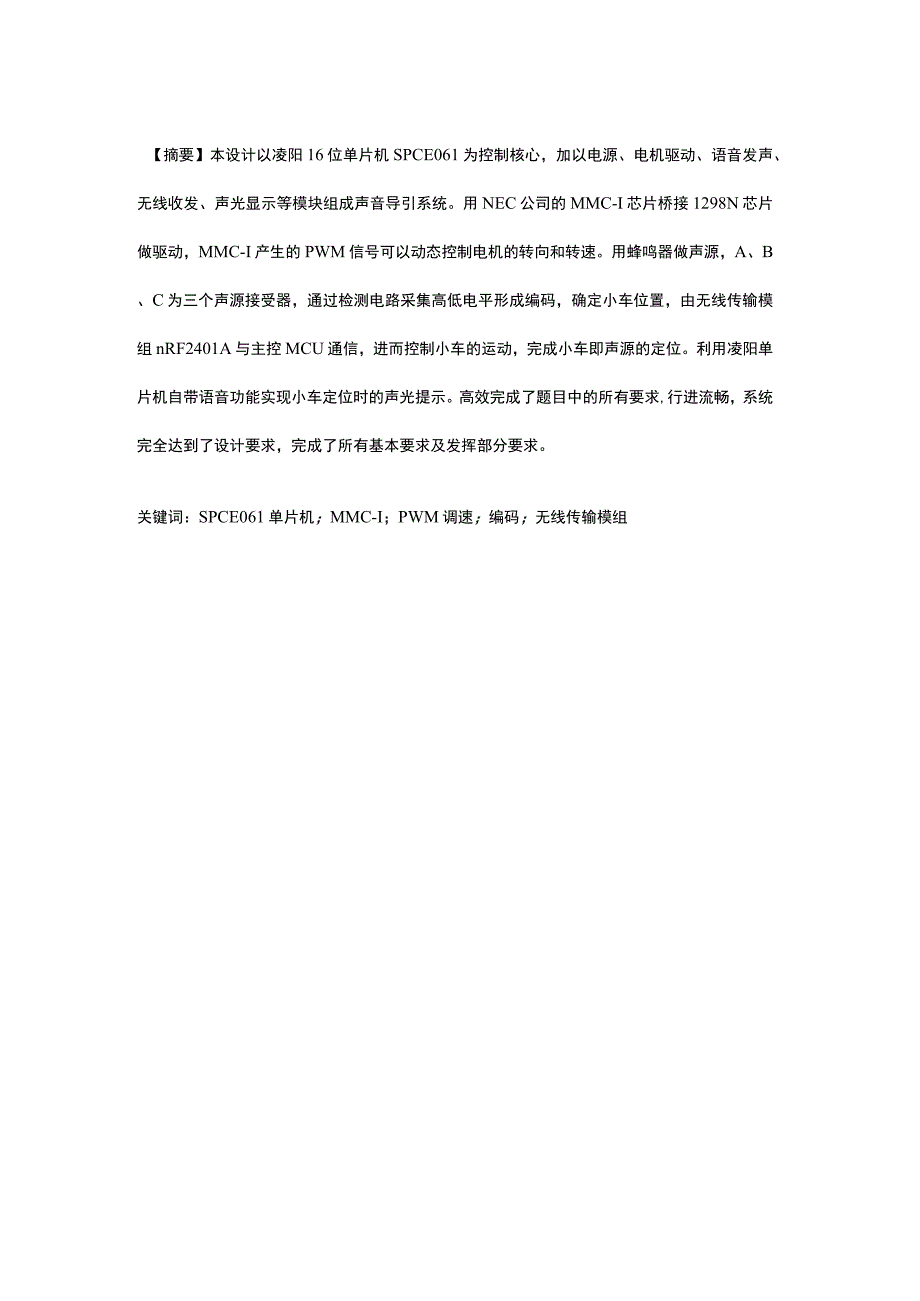 【摘要】本设计以凌阳16位单片机SPCE061为控制核心，加以电源、电机驱动、语音发声、无线收发、声光显示等模块组成声音导引系统。用NEC公司的MMC-I芯片桥接1298N芯片做驱动，MMC-I产生的PWM信号可以动态控制电机的转向和转速。用蜂鸣器做声源，A、B、C为三个声源接受器，通过检测电路采集高低电平形成编码，确定小车位置，由无线传输模组nRF2401A与主控MCU通信，进而控制小车的运动，完成小车即声源的定位。利用凌阳单片机自带语音功能实现小车定位时的声光提示。高效完成了题目中的所有要求，行进流畅，系统完全达到了设计要求，完成了所有基本要求及发挥部分要求。

关键词：SPCE061单片机；MMC-I；PWM调速；编码；无线传输模组